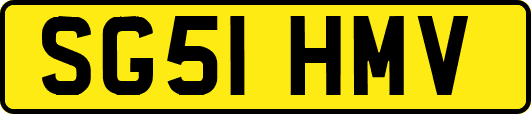 SG51 HMV